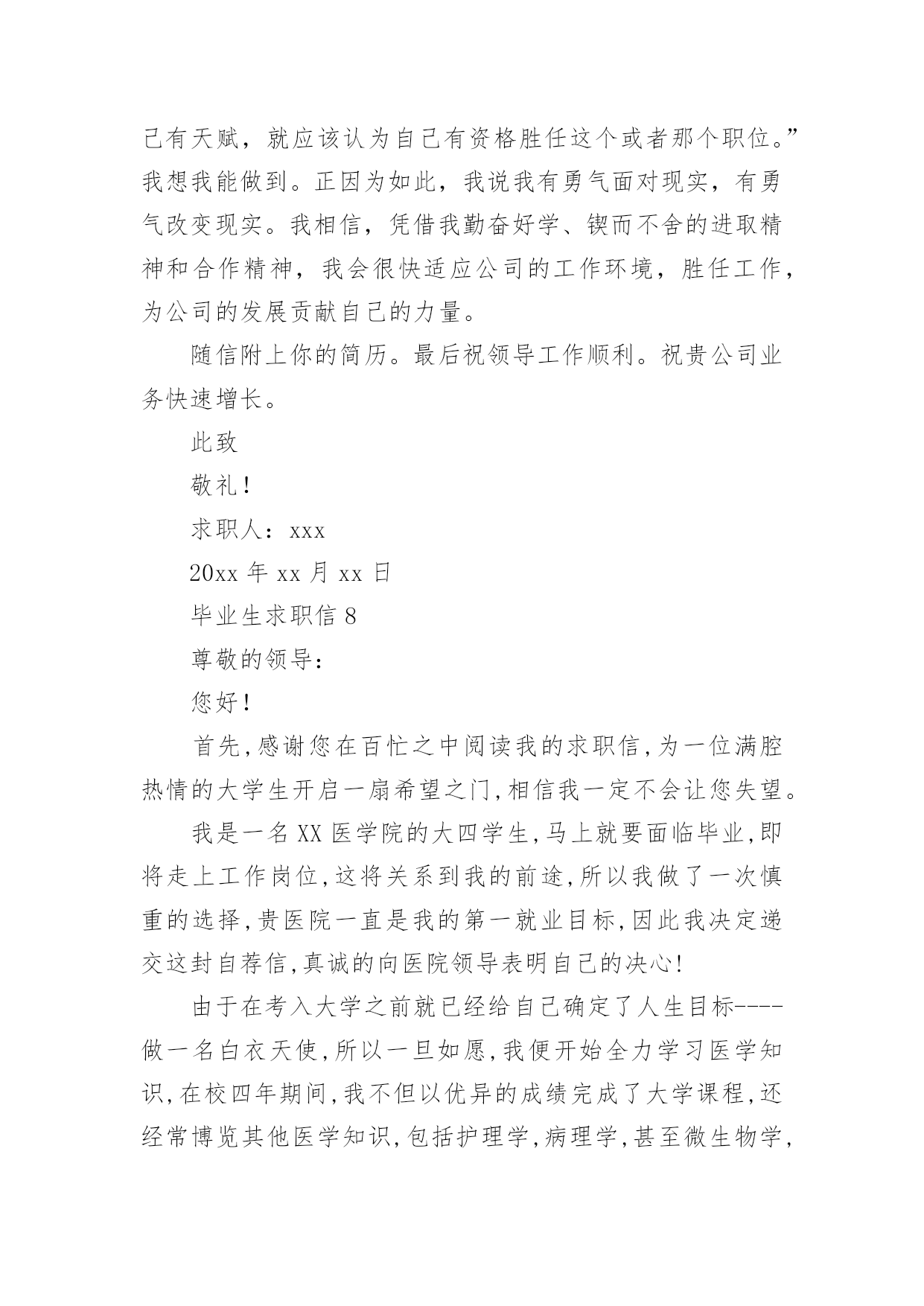 己有天赋，就应该认为自己有资格胜任这个或者那个职位。”我想我能做到。正因为如此，我说我有勇气面对现实，有勇气改变现实。我相信，凭借我勤奋好学、锲而不舍的进取精神和合作精神，我会很快适应公司的工作环境，胜任工作，为公司的发展贡献自己的力量。

随信附上你的简历。最后祝领导工作顺利。祝贵公司业务快速增长。

此致

敬礼！

求职人：xxx

20xx 年 xx 月 xx 日

毕业生求职信 8

尊敬的领导：

您好！

首先,感谢您在百忙之中阅读我的求职信,为一位满腔热情的大学生开启一扇希望之门,相信我一定不会让您失望。

我是一名 XX 医学院的大四学生,马上就要面临毕业,即将走上工作岗位,这将关系到我的前途,所以我做了一次慎重的选择,贵医院一直是我的第一就业目标,因此我决定递交这封自荐信,真诚的向医院领导表明自己的决心!

由于在考入大学之前就已经给自己确定了人生目标----做一名白衣天使,所以一旦如愿,我便开始全力学习医学知识,在校四年期间,我不但以优异的成绩完成了大学课程,还经常博览其他医学知识,包括护理学,病理学,甚至微生物学,